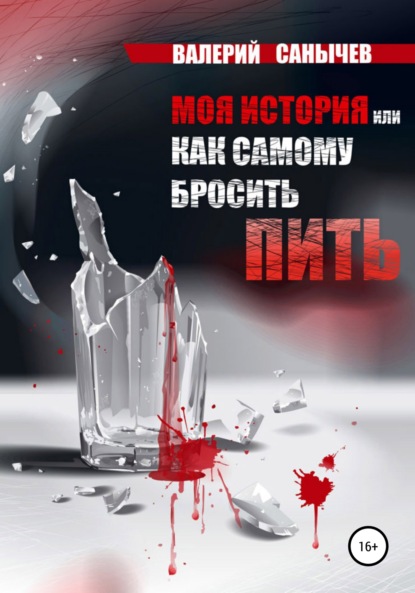 ВАЛЕРИЙ САНЫЧЕВ

МОЯ ИСТОРИЯ или КАК САМОМУ БРОСИТЬ ПИТЬ

16+